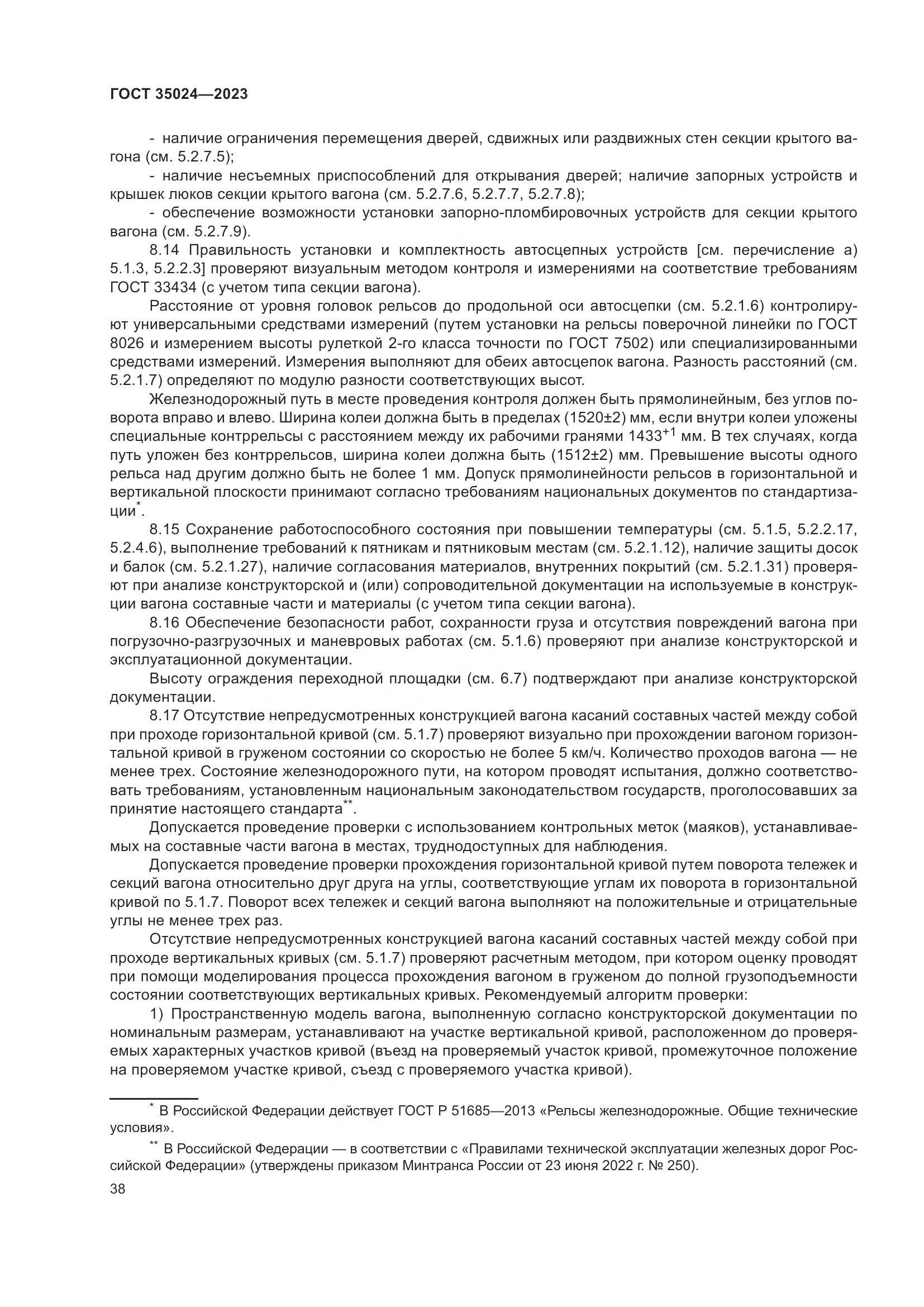 ГОСТ 35024—2023

- наличие ограничения перемещения дверей, сдвижных или раздвижных стен секции крытого вагона (см. 5.2.7.5);

- наличие несъемных приспособлений для открывания дверей; наличие запорных устройств и крышек люков секции крытого вагона (см. 5.2.7.6, 5.2.7.7, 5.2.7.8);

- обеспечение возможности установки запорно-пломбировочных устройств для секции крытого вагона (см. 5.2.7.9).

8.14 Правильность установки и комплектность автосцепных устройств [см. перечисление а) 5.1.3, 5.2.2.3] проверяют визуальным методом контроля и измерениями на соответствие требованиям ГОСТ 33434 (с учетом типа секции вагона).

Расстояние от уровня головок рельсов до продольной оси автосцепки (см. 5.2.1.6) контролируют универсальными средствами измерений (путем установки на рельсы поверочной линейки по ГОСТ 8026 и измерением высоты рулеткой 2-го класса точности по ГОСТ 7502) или специализированными средствами измерений. Измерения выполняют для обеих автосцепок вагона. Разность расстояний (см. 5.2.1.7) определяют по модулю разности соответствующих высот.

Железнодорожный путь в месте проведения контроля должен быть прямолинейным, без углов поворота вправо и влево. Ширина колеи должна быть в пределах (1520±2) мм, если внутри колеи уложены специальные контррельсы с расстоянием между их рабочими гранями $1433^{+1}$ мм. В тех случаях, когда путь уложен без контррельсов, ширина колеи должна быть (1512±2) мм. Превышение высоты одного рельса над другим должно быть не более 1 мм. Допуск прямолинейности рельсов в горизонтальной и вертикальной плоскости принимают согласно требованиям национальных документов по стандартизации*.

8.15 Сохранение работоспособного состояния при повышении температуры (см. 5.1.5, 5.2.2.17, 5.2.4.6), выполнение требований к пятникам и пятниковым местам (см. 5.2.1.12), наличие защиты досок и балок (см. 5.2.1.27), наличие согласования материалов, внутренних покрытий (см. 5.2.1.31) проверяют при анализе конструкторской и (или) сопроводительной документации на используемые в конструкции вагона составные части и материалы (с учетом типа секции вагона).

8.16 Обеспечение безопасности работ, сохранности груза и отсутствия повреждений вагона при погрузочно-разгрузочных и маневровых работах (см. 5.1.6) проверяют при анализе конструкторской и эксплуатационной документации.

Высоту ограждения переходной площадки (см. 6.7) подтверждают при анализе конструкторской документации.

8.17 Отсутствие непредусмотренных конструкцией вагона касаний составных частей между собой при проходе горизонтальной кривой (см. 5.1.7) проверяют визуально при прохождении вагоном горизонтальной кривой в груженом состоянии со скоростью не более 5 км/ч. Количество проходов вагона — не менее трех. Состояние железнодорожного пути, на котором проводят испытания, должно соответствовать требованиям, установленным национальным законодательством государств, проголосовавших за принятие настоящего стандарта**.

Допускается проведение проверки с использованием контрольных меток (маяков), устанавливаемых на составные части вагона в местах, труднодоступных для наблюдения.

Допускается проведение проверки прохождения горизонтальной кривой путем поворота тележек и секций вагона относительно друг друга на углы, соответствующие углам их поворота в горизонтальной кривой по 5.1.7. Поворот всех тележек и секций вагона выполняют на положительные и отрицательные углы не менее трех раз.

Отсутствие непредусмотренных конструкцией вагона касаний составных частей между собой при проходе вертикальных кривых (см. 5.1.7) проверяют расчетным методом, при котором оценку проводят при помощи моделирования процесса прохождения вагоном в груженом до полной грузоподъемности состоянии соответствующих вертикальных кривых. Рекомендуемый алгоритм проверки:

1) Пространственную модель вагона, выполненную согласно конструкторской документации по номинальным размерам, устанавливают на участке вертикальной кривой, расположенном до проверяемых характерных участков кривой (въезд на проверяемый участок кривой, промежуточное положение на проверяемом участке кривой, съезд с проверяемого участка кривой).

* В Российской Федерации действует ГОСТ Р 51685—2013 «Рельсы железнодорожные. Общие технические условия».

** В Российской Федерации — в соответствии с «Правилами технической эксплуатации железных дорог Российской Федерации» (утверждены приказом Минтранса России от 23 июня 2022 г. № 250).

38